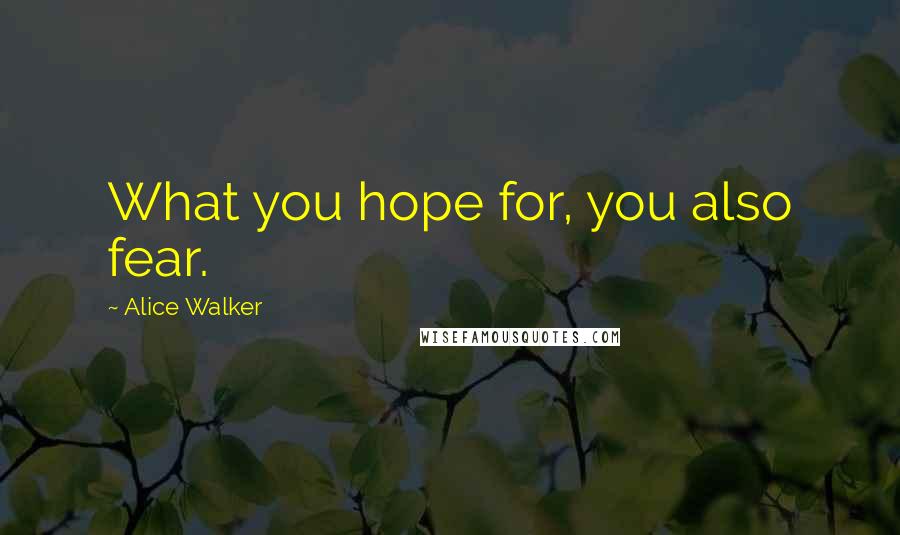 What you hope for, you also fear.

~ Alice Walker

WISEFAMOUSQUOTES.COM